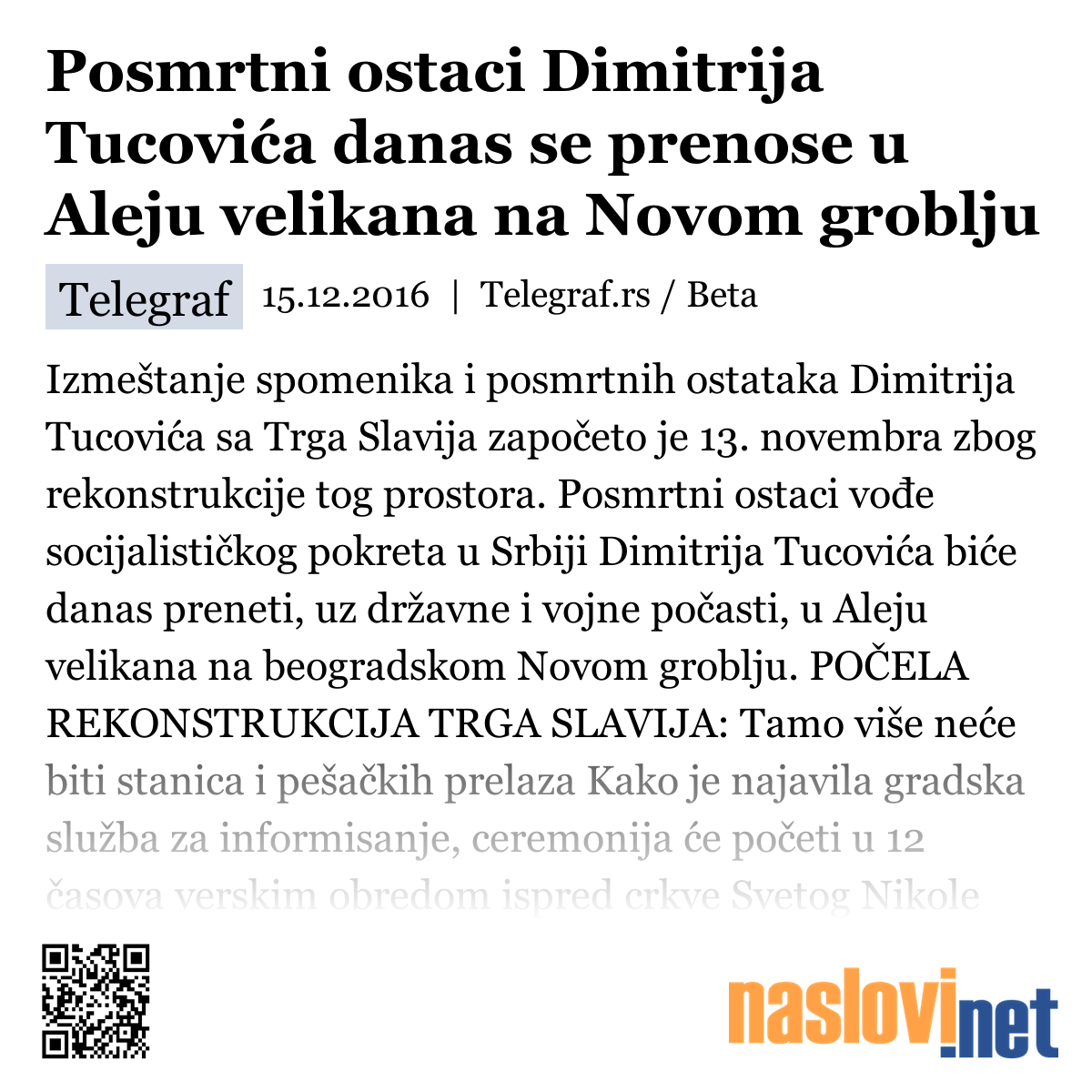 Posmrtni ostaci Dimitrija Tucovića danas se prenose u Aleju velikana na Novom groblju

Telegraf 15.12.2016 | Telegraf.rs / Beta

Izmeštanje spomenika i posmrtnih ostataka Dimitrija Tucovića sa Trga Slavija započeto je 13. novembra zbog rekonstrukcije tog prostora. Posmrtni ostaci vođe socijalističkog pokreta u Srbiji Dimitrija Tucovića biće danas preneti, uz državne i vojne počasti, u Aleju velikana na beogradskom Novom groblju. POČELA REKONSTRUKCIJA TRGA SLAVIJA: Tamo više neće biti stanica i pešačkih prelaza Kako je najavila gradska služba za informisanje, ceremonija će početi u 12 časova verskim obredom ispred crkve Svetog Nikole

naslovi.net